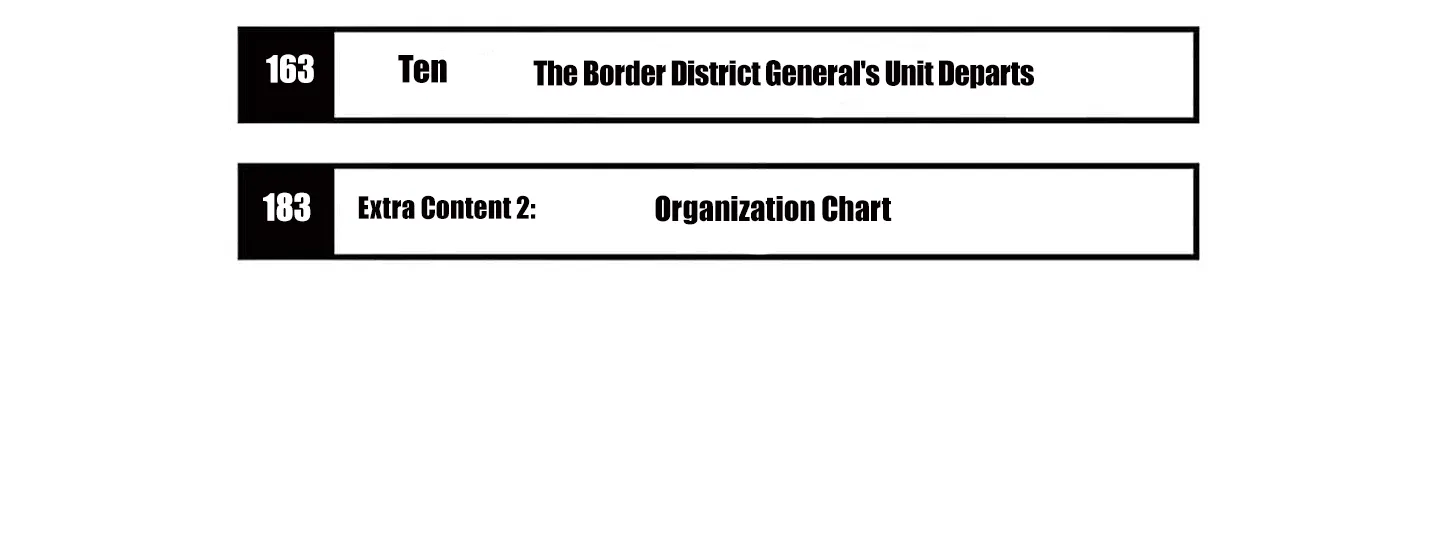 163 Ten The Border District General's Unit Departs

183 Extra Content 2: Organization Chart